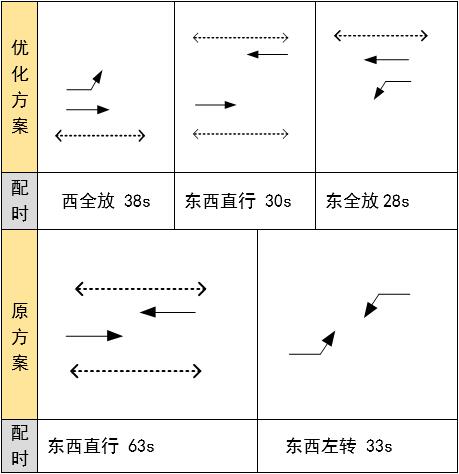 | 优化方案 | | | |
|---|---|---|---|
| 配时 | 西全放 38s | 东西直行 30s | 东全放 28s |

| 原方案 | | |
|---|---|---|
| 配时 | 东西直行 63s | 东西左转 33s |